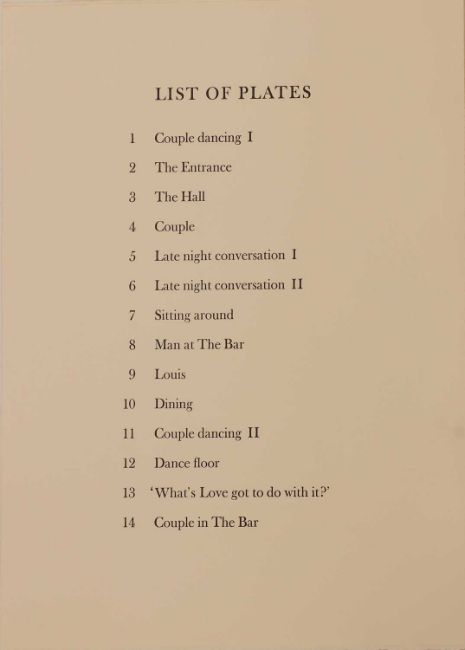 LIST OF PLATES

1 Couple dancing I

2 The Entrance

3 The Hall

4 Couple

5 Late night conversation I

6 Late night conversation II

7 Sitting around

8 Man at The Bar

9 Louis

10 Dining

11 Couple dancing II

12 Dance floor

13 'What's Love got to do with it?'

14 Couple in The Bar